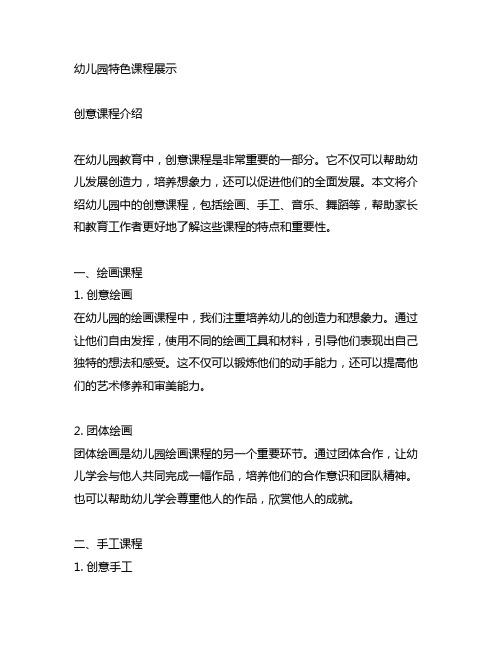 幼儿园特色课程展示

创意课程介绍

在幼儿园教育中，创意课程是非常重要的一部分。它不仅可以帮助幼儿发展创造力，培养想象力，还可以促进他们的全面发展。本文将介绍幼儿园中的创意课程，包括绘画、手工、音乐、舞蹈等，帮助家长和教育工作者更好地了解这些课程的特点和重要性。

一、绘画课程
1. 创意绘画
在幼儿园的绘画课程中，我们注重培养幼儿的创造力和想象力。通过让他们自由发挥，使用不同的绘画工具和材料，引导他们表现出自己独特的想法和感受。这不仅可以锻炼他们的动手能力，还可以提高他们的艺术修养和审美能力。

2. 团体绘画
团体绘画是幼儿园绘画课程的另一个重要环节。通过团体合作，让幼儿学会与他人共同完成一幅作品，培养他们的合作意识和团队精神。也可以帮助幼儿学会尊重他人的作品，欣赏他人的成就。

二、手工课程
1. 创意手工